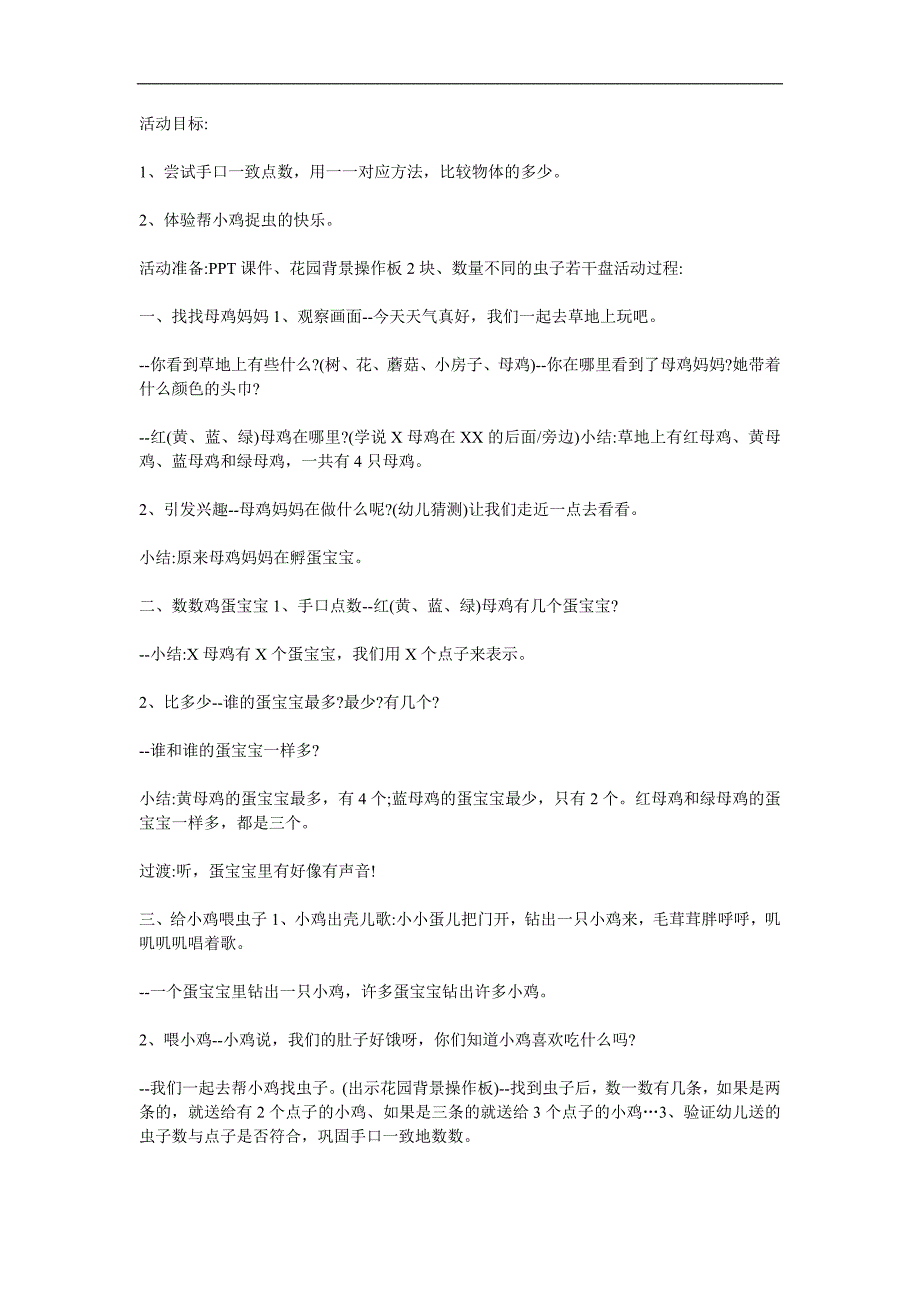 活动目标:

1、尝试手口一致点数，用一一对应方法，比较物体的多少。

2、体验帮小鸡捉虫的快乐。

活动准备:PPT 课件、花园背景操作板 2 块、数量不同的虫子若干盘活动过程:

一、找找母鸡妈妈 1、观察画面--今天天气真好，我们一起去草地上玩吧。

--你看到草地上有些什么?(树、花、蘑菇、小房子、母鸡)--你在哪里看到了母鸡妈妈?她带着什么颜色的头巾?

--红(黄、蓝、绿)母鸡在哪里?(学说 X 母鸡在 XX 的后面/旁边)小结:草地上有红母鸡、黄母鸡、蓝母鸡和绿母鸡，一共有 4 只母鸡。

2、引发兴趣--母鸡妈妈在做什么呢?(幼儿猜测)让我们走近一点去看看。

小结:原来母鸡妈妈在孵蛋宝宝。

二、数数鸡蛋宝宝 1、手口点数--红(黄、蓝、绿)母鸡有几个蛋宝宝?

--小结:X 母鸡有 X 个蛋宝宝，我们用 X 个点子来表示。

2、比多少--谁的蛋宝宝最多?最少?有几个?

--谁和谁的蛋宝宝一样多?

小结:黄母鸡的蛋宝宝最多，有 4 个;蓝母鸡的蛋宝宝最少，只有 2 个。红母鸡和绿母鸡的蛋宝宝一样多，都是三个。

过渡:听，蛋宝宝里有好像有声音!

三、给小鸡喂虫子 1、小鸡出壳儿歌:小小蛋儿把门开，钻出一只小鸡来，毛茸茸胖呼呼，叽叽叽叽唱着歌。

--一个蛋宝宝里钻出一只小鸡，许多蛋宝宝钻出许多小鸡。

2、喂小鸡--小鸡说，我们的肚子好饿呀，你们知道小鸡喜欢吃什么吗?

--我们一起去帮小鸡找虫子。(出示花园背景操作板)--找到虫子后，数一数有几条，如果是两条的，就送给有 2 个点子的小鸡、如果是三条的就送给 3 个点子的小鸡…3、验证幼儿送的虫子数与点子是否符合，巩固手口一致地数数。